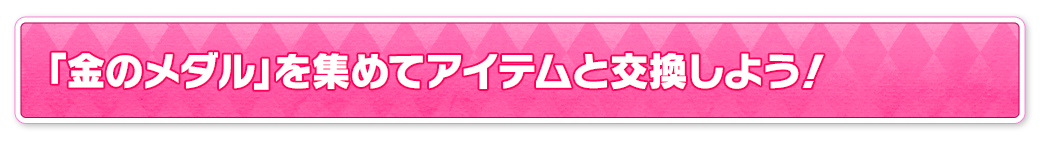 「金のメダル」を集めてアイテムと交換しよう！